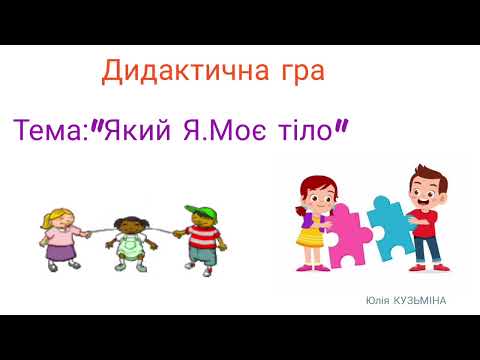 Дидактична гра

Тема:"Який Я.Моє тіло"

Юлія КУЗЬМІНА